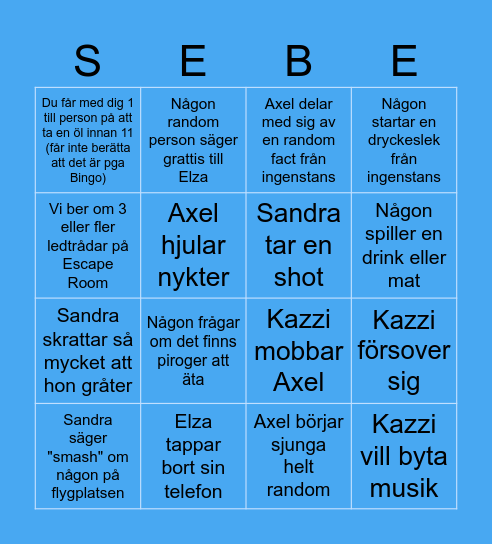 | S | E | B | E |
|---|---|---|---|
| Du får med dig 1 till person på att ta en öl innan 11 (får inte berätta att det är pga Bingo) | Någon random person säger grattis till Elza | Axel delar med sig av en random fact från ingenstans | Någon startar en dryckeslek från ingenstans |
| Vi ber om 3 eller fler ledtrådar på Escape Room | Axel hjular nykter | Sandra tar en shot | Någon spiller en drink eller mat |
| Sandra skrattar så mycket att hon gråter | Någon frågar om det finns piroger att äta | Kazzi mobbar Axel | Kazzi försover sig |
| Sandra säger "smash" om någon på flygplatsen | Elza tappar bort sin telefon | Axel börjar sjunga helt random | Kazzi vill byta musik |